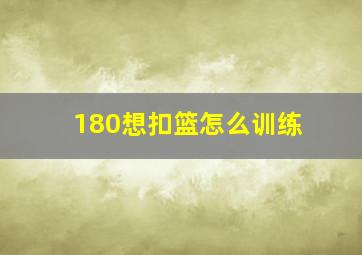 180想扣篮怎么训练